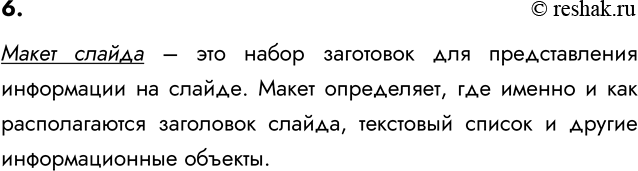 6.

© reshak.ru

Макет слайда – это набор заготовок для представления информации на слайде. Макет определяет, где именно и как располагаются заголовок слайда, текстовый список и другие информационные объекты.